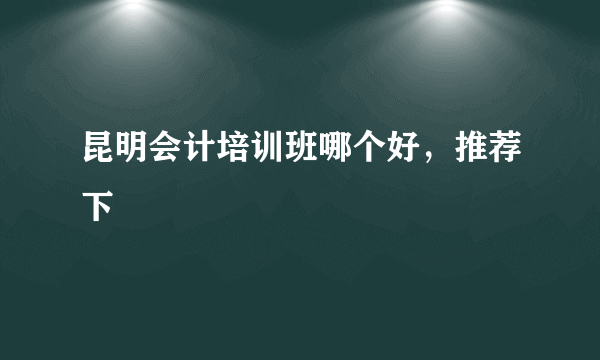 昆明会计培训班哪个好，推荐下